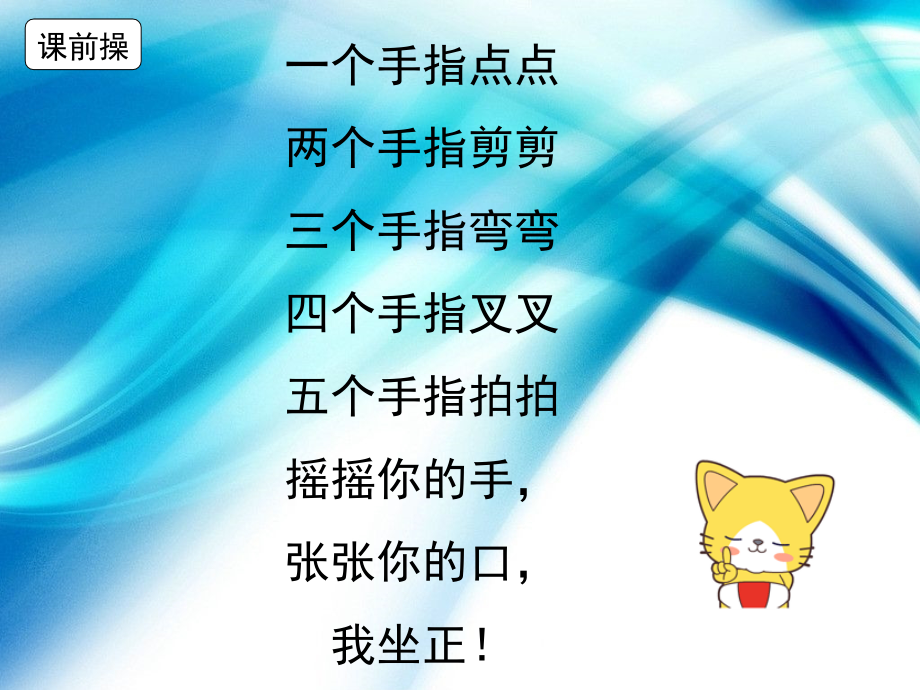 课前操

一个手指点点

两个手指剪剪

三个手指弯弯

四个手指叉叉

五个手指拍拍

摇摇你的手，

张张你的口，

我坐正！